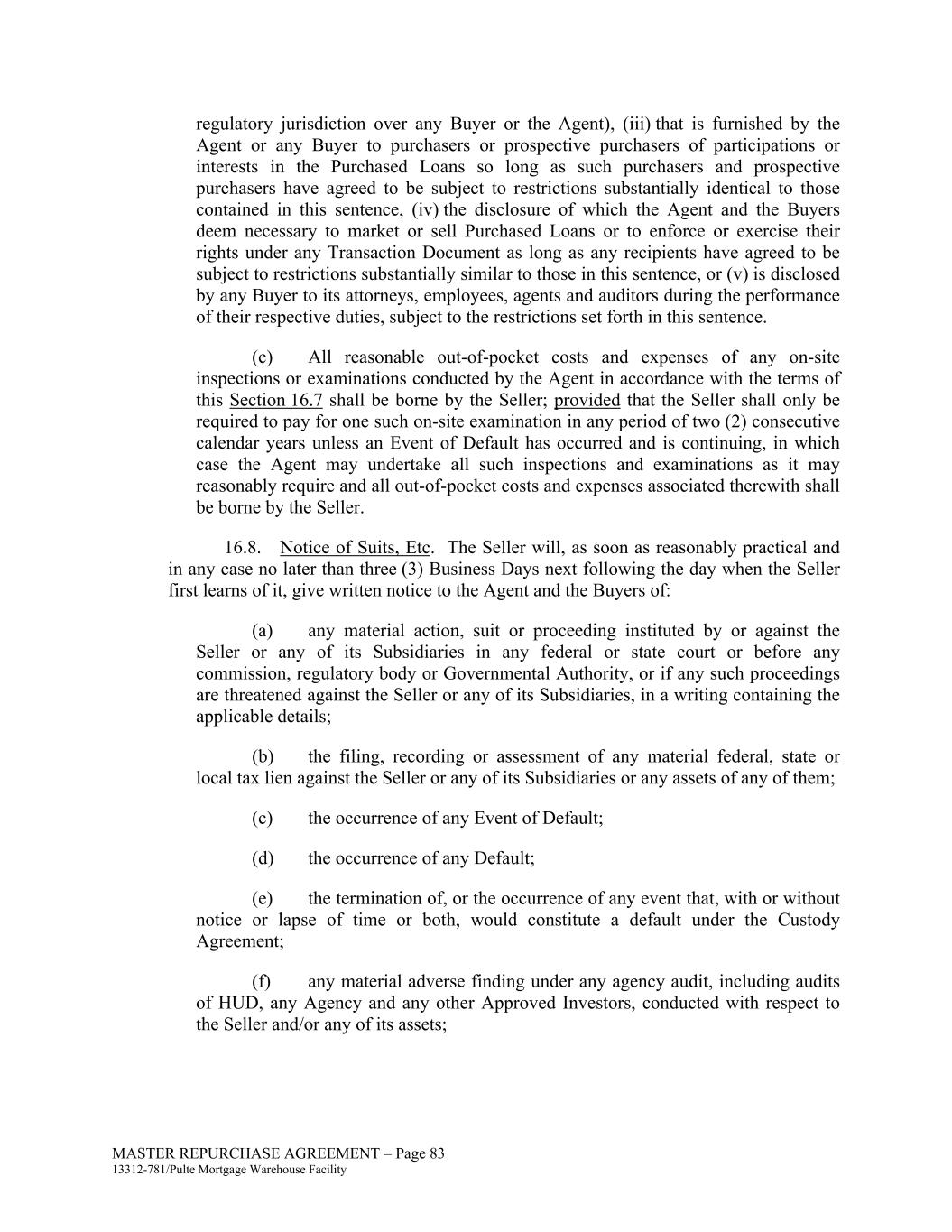 regulatory jurisdiction over any Buyer or the Agent), (iii) that is furnished by the Agent or any Buyer to purchasers or prospective purchasers of participations or interests in the Purchased Loans so long as such purchasers and prospective purchasers have agreed to be subject to restrictions substantially identical to those contained in this sentence, (iv) the disclosure of which the Agent and the Buyers deem necessary to market or sell Purchased Loans or to enforce or exercise their rights under any Transaction Document as long as any recipients have agreed to be subject to restrictions substantially similar to those in this sentence, or (v) is disclosed by any Buyer to its attorneys, employees, agents and auditors during the performance of their respective duties, subject to the restrictions set forth in this sentence.

(c) All reasonable out-of-pocket costs and expenses of any on-site inspections or examinations conducted by the Agent in accordance with the terms of this Section 16.7 shall be borne by the Seller; provided that the Seller shall only be required to pay for one such on-site examination in any period of two (2) consecutive calendar years unless an Event of Default has occurred and is continuing, in which case the Agent may undertake all such inspections and examinations as it may reasonably require and all out-of-pocket costs and expenses associated therewith shall be borne by the Seller.

16.8. Notice of Suits, Etc. The Seller will, as soon as reasonably practical and in any case no later than three (3) Business Days next following the day when the Seller first learns of it, give written notice to the Agent and the Buyers of:

(a) any material action, suit or proceeding instituted by or against the Seller or any of its Subsidiaries in any federal or state court or before any commission, regulatory body or Governmental Authority, or if any such proceedings are threatened against the Seller or any of its Subsidiaries, in a writing containing the applicable details;

(b) the filing, recording or assessment of any material federal, state or local tax lien against the Seller or any of its Subsidiaries or any assets of any of them;

(c) the occurrence of any Event of Default;

(d) the occurrence of any Default;

(e) the termination of, or the occurrence of any event that, with or without notice or lapse of time or both, would constitute a default under the Custody Agreement;

(f) any material adverse finding under any agency audit, including audits of HUD, any Agency and any other Approved Investors, conducted with respect to the Seller and/or any of its assets;

MASTER REPURCHASE AGREEMENT – Page 83
13312-781/Pulte Mortgage Warehouse Facility